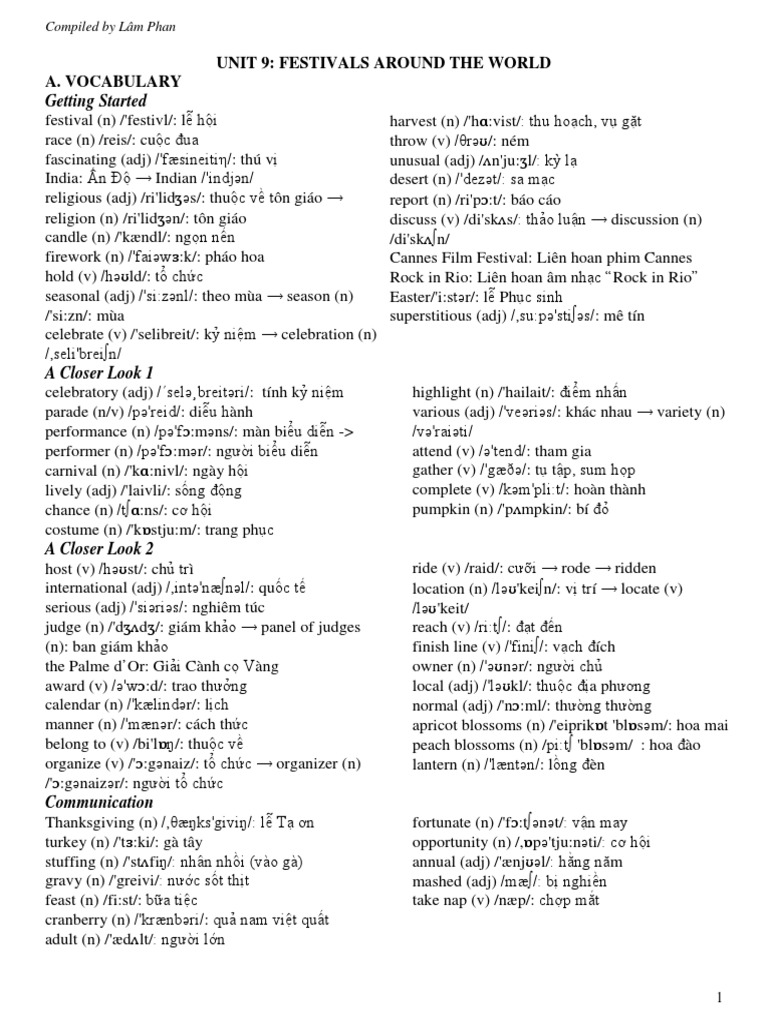 Compiled by Lâm Phan

UNIT 9: FESTIVALS AROUND THE WORLD

A. VOCABULARY

Getting Started

festival (n) /'festivl/: lễ hội
race (n) /reis/: cuộc đua
fascinating (adj) /'fæsineitiŋ/: thú vị
India: Ấn Độ → Indian /'indjən/
religious (adj) /ri'lidʒəs/: thuộc về tôn giáo →
religion (n) /ri'lidʒən/: tôn giáo
candle (n) /'kændl/: ngọn nến
firework (n) /'faiəwɜ:k/: pháo hoa
hold (v) /həʊld/: tổ chức
seasonal (adj) /'si:zənl/: theo mùa → season (n) /'si:zn/: mùa
celebrate (v) /'selibreit/: kỷ niệm → celebration (n) /,seli'breiʃn/

harvest (n) /'hɑ:vist/: thu hoạch, vụ gặt
throw (v) /θrəʊ/: ném
unusual (adj) /ʌn'ju:ʒl/: kỳ lạ
desert (n) /'dezət/: sa mạc
report (n) /ri'pɔ:t/: báo cáo
discuss (v) /di'skʌs/: thảo luận → discussion (n) /di'skʌʃn/
Cannes Film Festival: Liên hoan phim Cannes
Rock in Rio: Liên hoan âm nhạc "Rock in Rio"
Easter/'i:stər/: lễ Phục sinh
superstitious (adj) /,su:pə'stiʃəs/: mê tín

A Closer Look 1

celebratory (adj) /ˈselə,breitəri/: tính kỷ niệm
parade (n/v) /pə'reid/: diễu hành
performance (n) /pə'fɔ:məns/: màn biểu diễn ->
performer (n) /pə'fɔ:mər/: người biểu diễn
carnival (n) /'kɑ:nivl/: ngày hội
lively (adj) /'laivli/: sống động
chance (n) /tʃɑ:ns/: cơ hội
costume (n) /'kɒstju:m/: trang phục

highlight (n) /'hailait/: điểm nhấn
various (adj) /'veəriəs/: khác nhau → variety (n) /və'raiəti/
attend (v) /ə'tend/: tham gia
gather (v) /'gæðə/: tụ tập, sum họp
complete (v) /kəm'pli:t/: hoàn thành
pumpkin (n) /'pʌmpkin/: bí đỏ

A Closer Look 2

host (v) /həʊst/: chủ trì
international (adj) /,intə'næʃnəl/: quốc tế
serious (adj) /'siəriəs/: nghiêm túc
judge (n) /'dʒʌdʒ/: giám khảo → panel of judges (n): ban giám khảo
the Palme d'Or: Giải Cành cọ Vàng
award (v) /ə'wɔ:d/: trao thưởng
calendar (n) /'kælindər/: lịch
manner (n) /'mænər/: cách thức
belong to (v) /bi'lɒŋ/: thuộc về
organize (v) /'ɔ:gənaiz/: tổ chức → organizer (n) /'ɔ:gənaizər/: người tổ chức

ride (v) /raid/: cưỡi → rode → ridden
location (n) /ləʊ'keiʃn/: vị trí → locate (v) /ləʊ'keit/
reach (v) /ri:tʃ/: đạt đến
finish line (v) /'finiʃ/: vạch đích
owner (n) /'əʊnər/: người chủ
local (adj) /'ləʊkl/: thuộc địa phương
normal (adj) /'nɔ:ml/: thường thường
apricot blossoms (n) /'eiprikɒt 'blɒsəm/: hoa mai
peach blossoms (n) /pi:tʃ 'blɒsəm/ : hoa đào
lantern (n) /'læntən/: lồng đèn

Communication

Thanksgiving (n) /,θæŋks'giviŋ/: lễ Tạ ơn
turkey (n) /'tɜ:ki/: gà tây
stuffing (n) /'stʌfiŋ/: nhân nhồi (vào gà)
gravy (n) /'greivi/: nước sốt thịt
feast (n) /fi:st/: bữa tiệc
cranberry (n) /'krænbəri/: quả nam việt quất
adult (n) /'ædʌlt/: người lớn

fortunate (n) /'fɔ:tʃənət/: vận may
opportunity (n) /,ɒpə'tju:nəti/: cơ hội
annual (adj) /'ænjʊəl/: hằng năm
mashed (adj) /mæʃ/: bị nghiền
take nap (v) /næp/: chợp mắt

1